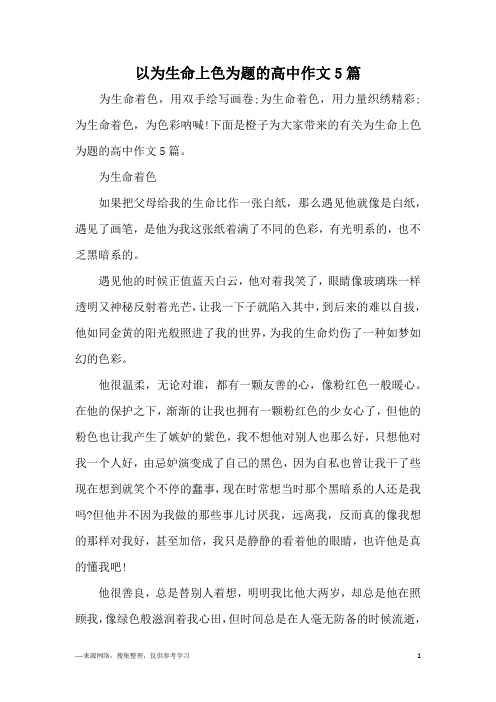 以为生命上色为题的高中作文5篇

为生命着色，用双手绘写画卷;为生命着色，用力量织绣精彩;为生命着色，为色彩呐喊!下面是橙子为大家带来的有关为生命上色为题的高中作文5篇。

为生命着色

如果把父母给我的生命比作一张白纸，那么遇见他就像是白纸，遇见了画笔，是他为我这张纸着满了不同的色彩，有光明系的，也不乏黑暗系的。

遇见他的时候正值蓝天白云，他对着我笑了，眼睛像玻璃珠一样透明又神秘反射着光芒，让我一下子就陷入其中，到后来的难以自拔，他如同金黄的阳光般照进了我的世界，为我的生命灼伤了一种如梦如幻的色彩。

他很温柔，无论对谁，都有一颗友善的心，像粉红色一般暖心。在他的保护之下，渐渐的让我也拥有一颗粉红色的少女心了，但他的粉色也让我产生了嫉妒的紫色，我不想他对别人也那么好，只想他对我一个人好，由忌妒演变成了自己的黑色，因为自私也曾让我干了些现在想到就笑个不停的蠢事，现在时常想当时那个黑暗系的人还是我吗?但他并不因为我做的那些事儿讨厌我，远离我，反而真的像我想的那样对我好，甚至加倍，我只是静静的看着他的眼睛，也许他是真的懂我吧!

他很善良，总是替别人着想，明明我比他大两岁，却总是他在照顾我，像绿色般滋润着我心田，但时间总是在人毫无防备的时候流逝，

—来源网络，搜集整理，仅供参考学习

1